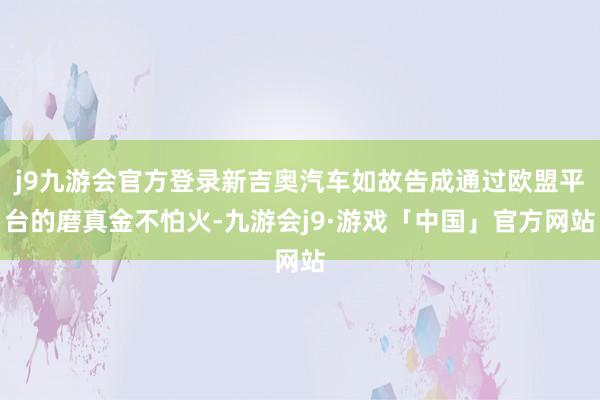 j9九游会官方登录新吉奥汽车如故告成通过欧盟平台的磨真金不怕火-九游会j9·游戏「中国」官方网站网站